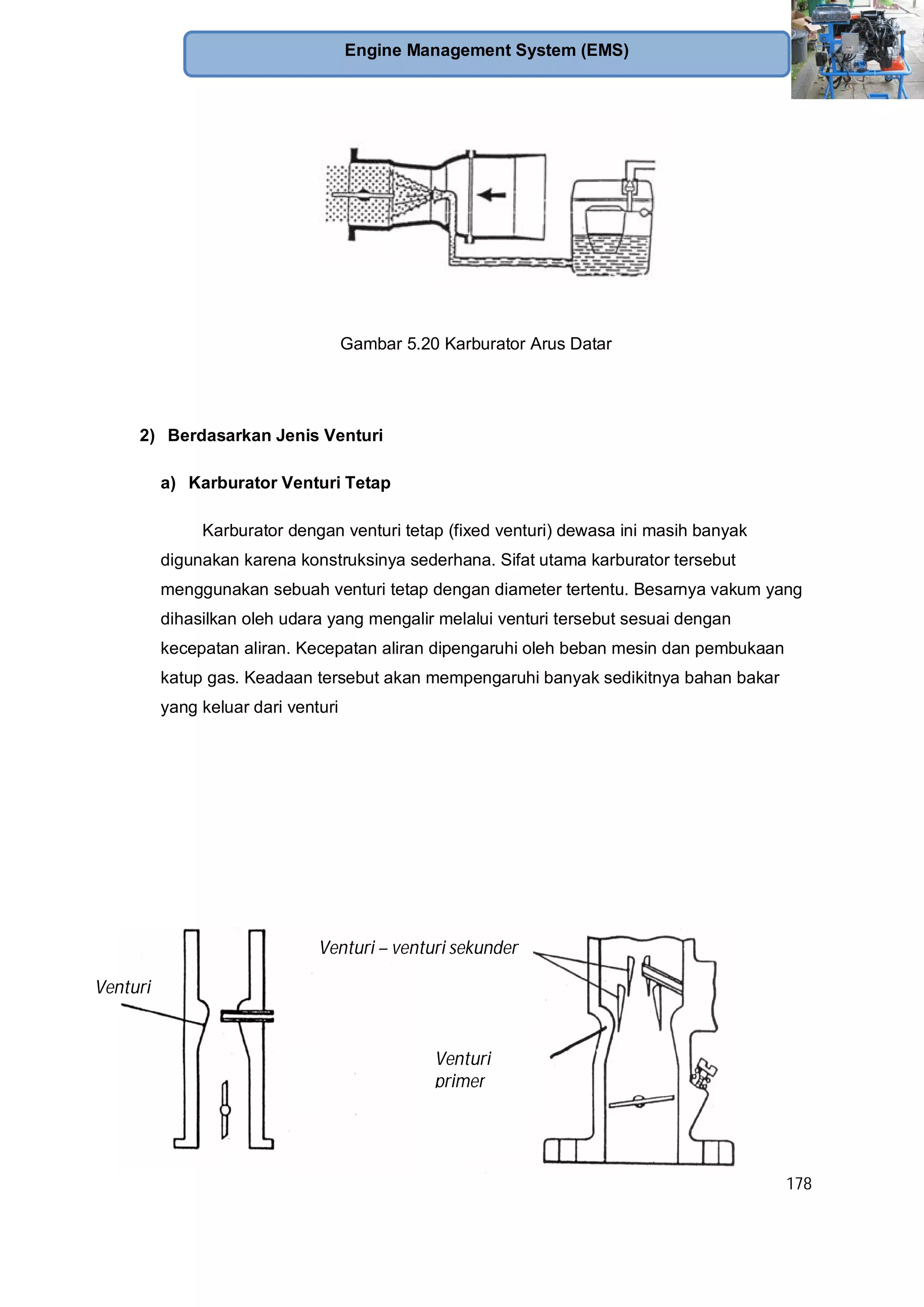 Engine Management System (EMS)

Gambar 5.20 Karburator Arus Datar

2) Berdasarkan Jenis Venturi

a) Karburator Venturi Tetap

Karburator dengan venturi tetap (fixed venturi) dewasa ini masih banyak digunakan karena konstruksinya sederhana. Sifat utama karburator tersebut menggunakan sebuah venturi tetap dengan diameter tertentu. Besarnya vakum yang dihasilkan oleh udara yang mengalir melalui venturi tersebut sesuai dengan kecepatan aliran. Kecepatan aliran dipengaruhi oleh beban mesin dan pembukaan katup gas. Keadaan tersebut akan mempengaruhi banyak sedikitnya bahan bakar yang keluar dari venturi

Venturi

Venturi – venturi sekunder

Venturi primer

178